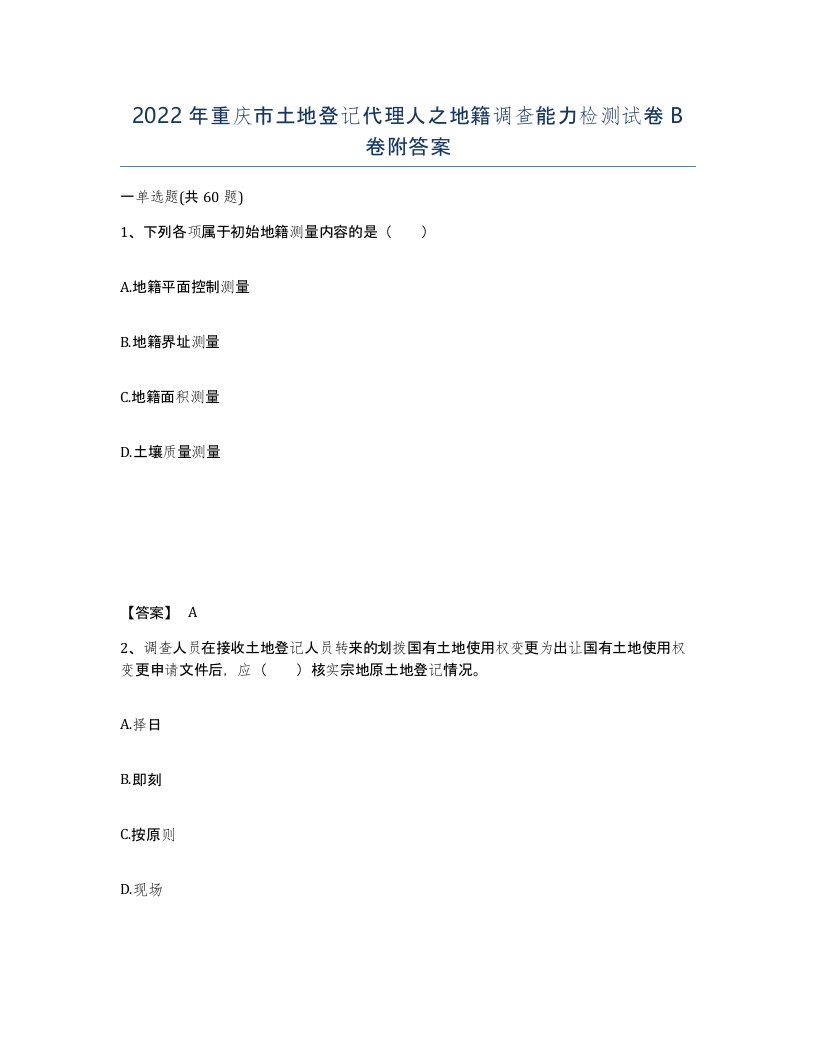 2022年重庆市土地登记代理人之地籍调查能力检测试卷B卷附答案

一单选题(共60题)

1、下列各项属于初始地籍测量内容的是（　　）

A.地籍平面控制测量

B.地籍界址测量

C.地籍面积测量

D.土壤质量测量

【答案】 A

2、调查人员在接收土地登记人员转来的划拨国有土地使用权变更为出让国有土地使用权变更申请文件后，应（　　）核实宗地原土地登记情况。

A.择日

B.即刻

C.按原则

D.现场